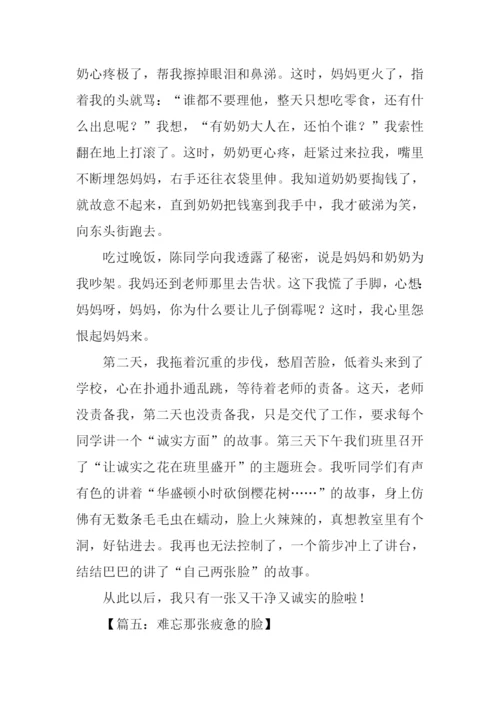 奶心疼极了，帮我擦掉眼泪和鼻涕。这时，妈妈更火了，指着我的头就骂：“谁都不要理他，整天只想吃零食，还有什么出息呢？”我想，“有奶奶大人在，还怕个谁？”我索性翻在地上打滚了。这时，奶奶更心疼，赶紧过来拉我，嘴里不断埋怨妈妈，右手还往衣袋里伸。我知道奶奶要掏钱了，就故意不起来，直到奶奶把钱塞到我手中，我才破涕为笑，向东头街跑去。

吃过晚饭，陈同学向我透露了秘密，说是妈妈和奶奶为我吵架。我妈还到老师那里去告状。这下我慌了手脚，心想：妈妈呀，妈妈，你为什么要让儿子倒霉呢？这时，我心里怨恨起妈妈来。

第二天，我拖着沉重的步伐，愁眉苦脸，低着头来到了学校，心在扑通扑通乱跳，等待着老师的责备。这天，老师没责备我，第二天也没责备我，只是交代了工作，要求每个同学讲一个“诚实方面”的故事。第三天下午我们班里召开了“让诚实之花在班里盛开”的主题班会。我听同学们有声有色的讲着“华盛顿小时砍倒樱花树……”的故事，身上仿佛有无数条毛毛虫在蠕动，脸上火辣辣的，真想教室里有个洞，好钻进去。我再也无法控制了，一个箭步冲上了讲台，结结巴巴的讲了“自己两张脸”的故事。

从此以后，我只有一张又干净又诚实的脸啦！

【篇五：难忘那张疲惫的脸】